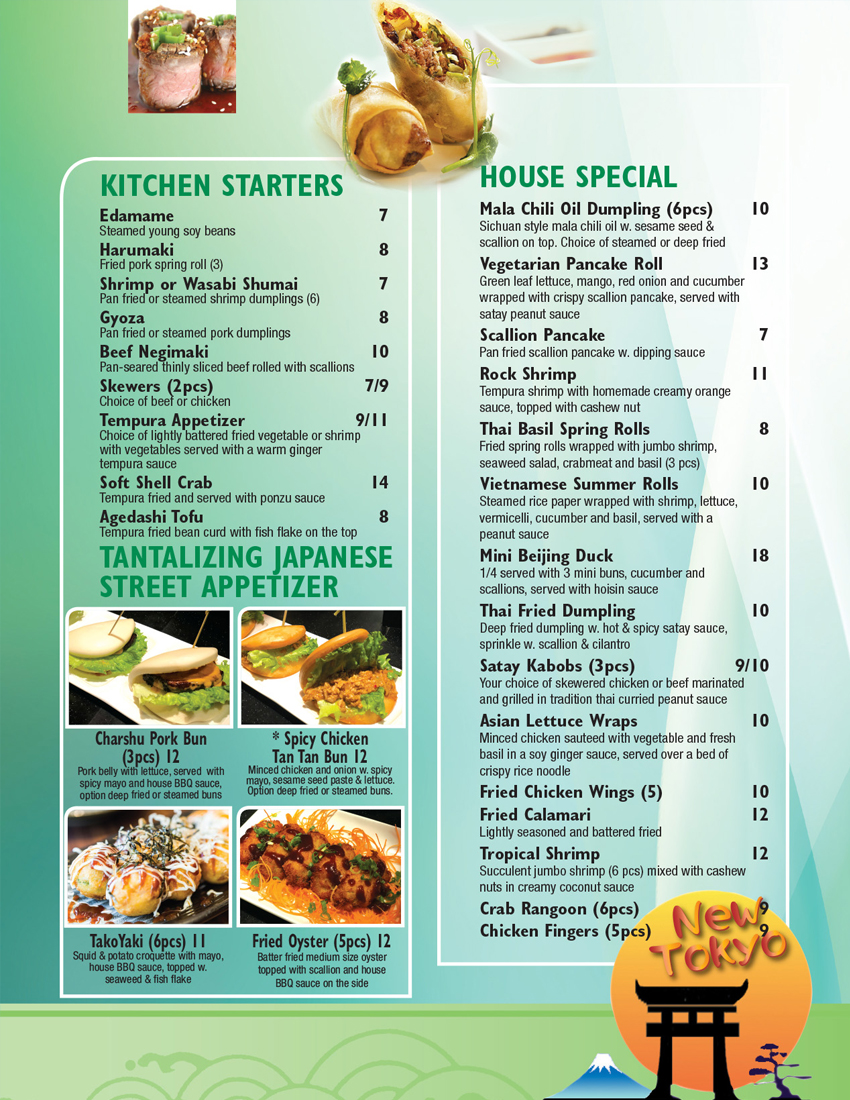 KITCHEN STARTERS

Edamame 7
Steamed young soy beans

Harumaki 8
Fried pork spring roll (3)

Shrimp or Wasabi Shumai 7
Pan fried or steamed shrimp dumplings (6)

Gyoza 8
Pan fried or steamed pork dumplings

Beef Negimaki 10
Pan-seared thinly sliced beef rolled with scallions

Skewers (2pcs) 7/9
Choice of beef or chicken

Tempura Appetizer 9/11
Choice of lightly battered fried vegetable or shrimp with vegetables served with a warm ginger tempura sauce

Soft Shell Crab 14
Tempura fried and served with ponzu sauce

Agedashi Tofu 8
Tempura fried bean curd with fish flake on the top

TANTALIZING JAPANESE STREET APPETIZER

Charshu Pork Bun (3pcs) 12
Pork belly with lettuce, served with spicy mayo and house BBQ sauce, option deep fried or steamed buns

* Spicy Chicken Tan Tan Bun 12
Minced chicken and onion w. spicy mayo, sesame seed paste & lettuce. Option deep fried or steamed buns.

TakoYaki (6pcs) 11
Squid & potato croquette with mayo, house BBQ sauce, topped w. seaweed & fish flake

Fried Oyster (5pcs) 12
Batter fried medium size oyster topped with scallion and house BBQ sauce on the side

HOUSE SPECIAL

Mala Chili Oil Dumpling (6pcs) 10
Sichuan style mala chili oil w. sesame seed & scallion on top. Choice of steamed or deep fried

Vegetarian Pancake Roll 13
Green leaf lettuce, mango, red onion and cucumber wrapped with crispy scallion pancake, served with satay peanut sauce

Scallion Pancake 7
Pan fried scallion pancake w. dipping sauce

Rock Shrimp 11
Tempura shrimp with homemade creamy orange sauce, topped with cashew nut

Thai Basil Spring Rolls 8
Fried spring rolls wrapped with jumbo shrimp, seaweed salad, crabmeat and basil (3 pcs)

Vietnamese Summer Rolls 10
Steamed rice paper wrapped with shrimp, lettuce, vermicelli, cucumber and basil, served with a peanut sauce

Mini Beijing Duck 18
1/4 served with 3 mini buns, cucumber and scallions, served with hoisin sauce

Thai Fried Dumpling 10
Deep fried dumpling w. hot & spicy satay sauce, sprinkle w. scallion & cilantro

Satay Kabobs (3pcs) 9/10
Your choice of skewered chicken or beef marinated and grilled in tradition thai curried peanut sauce

Asian Lettuce Wraps 10
Minced chicken sauteed with vegetable and fresh basil in a soy ginger sauce, served over a bed of crispy rice noodle

Fried Chicken Wings (5) 10

Fried Calamari 12
Lightly seasoned and battered fried

Tropical Shrimp 12
Succulent jumbo shrimp (6 pcs) mixed with cashew nuts in creamy coconut sauce

Crab Rangoon (6pcs) 9
Chicken Fingers (5pcs) 9

New Tokyo